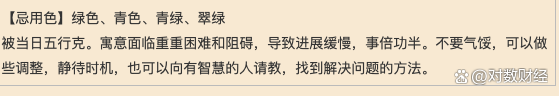 【忌用色】绿色、青色、青绿、翠绿

被当日五行克。寓意面临重重困难和阻碍，导致进展缓慢，事倍功半。不要气馁，可以做些调整，静待时机，也可以向有智慧的人请教，找到解决问题的方法。

@对数财经